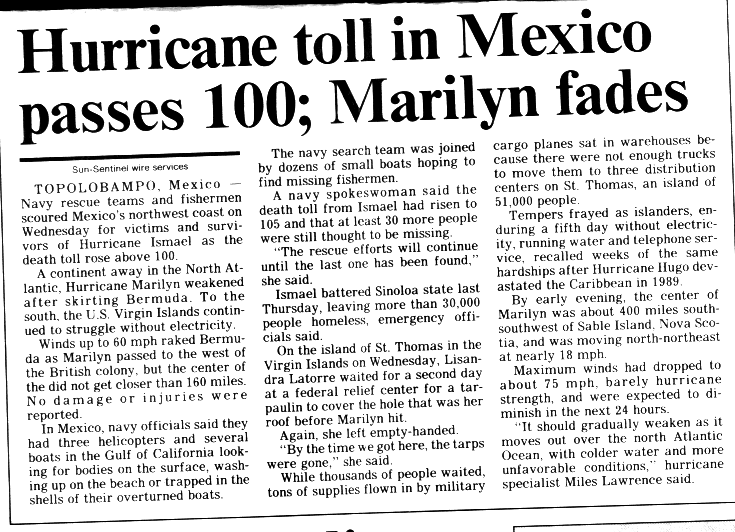 Hurricane toll in Mexico passes 100; Marilyn fades

Sun-Sentinel wire services

TOPOLOBAMPO, Mexico — Navy rescue teams and fishermen scoured Mexico's northwest coast on Wednesday for victims and survivors of Hurricane Ismael as the death toll rose above 100.

A continent away in the North Atlantic, Hurricane Marilyn weakened after skirting Bermuda. To the south, the U.S. Virgin Islands continued to struggle without electricity.

Winds up to 60 mph raked Bermuda as Marilyn passed to the west of the British colony, but the center of the did not get closer than 160 miles. No damage or injuries were reported.

In Mexico, navy officials said they had three helicopters and several boats in the Gulf of California looking for bodies on the surface, washing up on the beach or trapped in the shells of their overturned boats.

The navy search team was joined by dozens of small boats hoping to find missing fishermen.

A navy spokeswoman said the death toll from Ismael had risen to 105 and that at least 30 more people were still thought to be missing.

"The rescue efforts will continue until the last one has been found," she said.

Ismael battered Sinoloa state last Thursday, leaving more than 30,000 people homeless, emergency officials said.

On the island of St. Thomas in the Virgin Islands on Wednesday, Lisandra Latorre waited for a second day at a federal relief center for a tarpaulin to cover the hole that was her roof before Marilyn hit.

Again, she left empty-handed.

"By the time we got here, the tarps were gone," she said.

While thousands of people waited, tons of supplies flown in by military cargo planes sat in warehouses because there were not enough trucks to move them to three distribution centers on St. Thomas, an island of 51,000 people.

Tempers frayed as islanders, enduring a fifth day without electricity, running water and telephone service, recalled weeks of the same hardships after Hurricane Hugo devastated the Caribbean in 1989.

By early evening, the center of Marilyn was about 400 miles south-southwest of Sable Island, Nova Scotia, and was moving north-northeast at nearly 18 mph.

Maximum winds had dropped to about 75 mph, barely hurricane strength, and were expected to diminish in the next 24 hours.

"It should gradually weaken as it moves out over the north Atlantic Ocean, with colder water and more unfavorable conditions," hurricane specialist Miles Lawrence said.